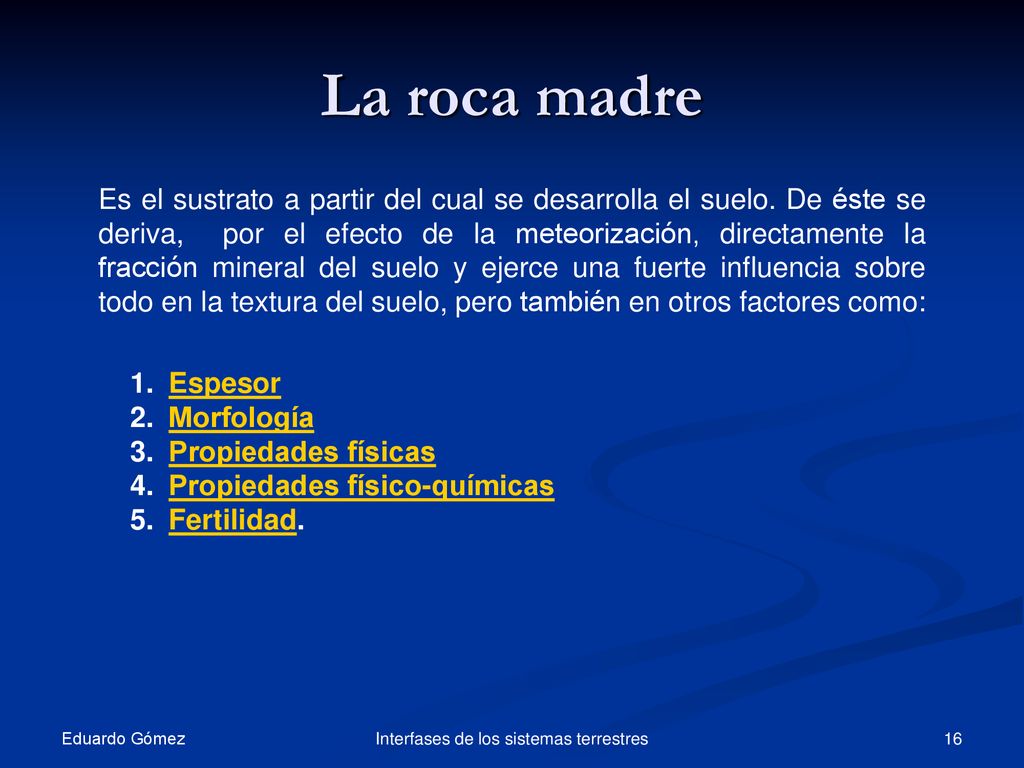 La roca madre

Es el sustrato a partir del cual se desarrolla el suelo. De éste se deriva, por el efecto de la meteorización, directamente la fracción mineral del suelo y ejerce una fuerte influencia sobre todo en la textura del suelo, pero también en otros factores como:

1. Espesor
2. Morfología
3. Propiedades físicas
4. Propiedades físico-químicas
5. Fertilidad.

Eduardo Gómez

Interfases de los sistemas terrestres

16